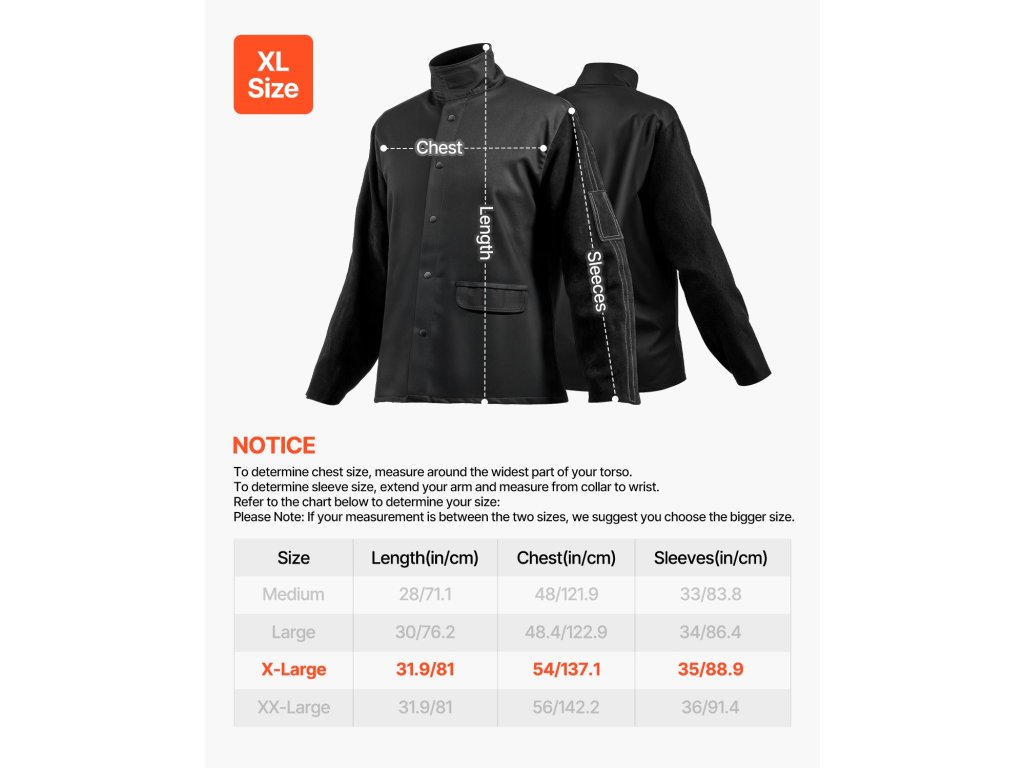 XL
Size

Chest

Length

Sleeces

NOTICE

To determine chest size, measure around the widest part of your torso.
To determine sleeve size, extend your arm and measure from collar to wrist.
Refer to the chart below to determine your size:
Please Note: If your measurement is between the two sizes, we suggest you choose the bigger size.

| Size | Length(in/cm) | Chest(in/cm) | Sleeves(in/cm) |
|---|---|---|---|
| Medium | 28/71.1 | 48/121.9 | 33/83.8 |
| Large | 30/76.2 | 48.4/122.9 | 34/86.4 |
| X-Large | 31.9/81 | 54/137.1 | 35/88.9 |
| XX-Large | 31.9/81 | 56/142.2 | 36/91.4 |